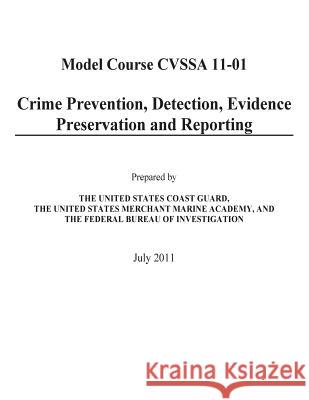 Model Course CVSSA 11-01

Crime Prevention, Detection, Evidence Preservation and Reporting

Prepared by

THE UNITED STATES COAST GUARD, THE UNITED STATES MERCHANT MARINE ACADEMY, AND THE FEDERAL BUREAU OF INVESTIGATION

July 2011

Kraina Książek